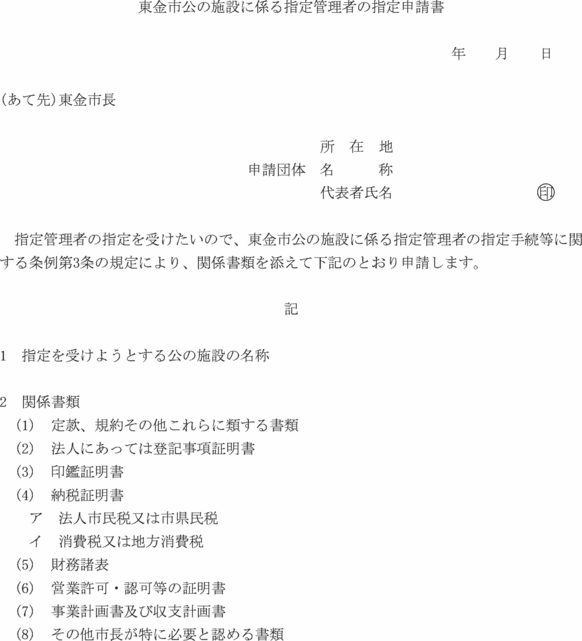 東金市公の施設に係る指定管理者の指定申請書

年　　月　　日

(あて先)東金市長

所　在　地
申請団体　名　　　称
代表者氏名　　　　　　　　印

指定管理者の指定を受けたいので、東金市公の施設に係る指定管理者の指定手続等に関する条例第3条の規定により、関係書類を添えて下記のとおり申請します。

記

1　指定を受けようとする公の施設の名称

2　関係書類
(1)　定款、規約その他これらに類する書類
(2)　法人にあっては登記事項証明書
(3)　印鑑証明書
(4)　納税証明書
ア　法人市民税又は市県民税
イ　消費税又は地方消費税
(5)　財務諸表
(6)　営業許可・認可等の証明書
(7)　事業計画書及び収支計画書
(8)　その他市長が特に必要と認める書類